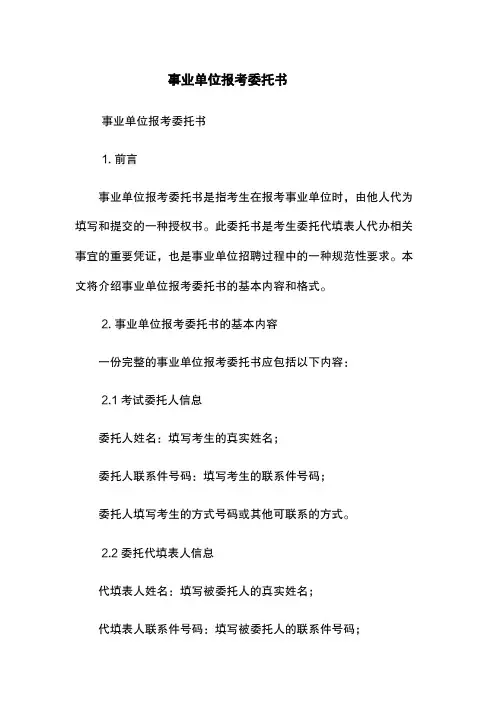 事业单位报考委托书

事业单位报考委托书

1. 前言

事业单位报考委托书是指考生在报考事业单位时，由他人代为填写和提交的一种授权书。此委托书是考生委托代填表人代办相关事宜的重要凭证，也是事业单位招聘过程中的一种规范性要求。本文将介绍事业单位报考委托书的基本内容和格式。

2. 事业单位报考委托书的基本内容

一份完整的事业单位报考委托书应包括以下内容：

2.1 考试委托人信息

委托人姓名：填写考生的真实姓名；

委托人联系件号码：填写考生的联系件号码；

委托人填写考生的方式号码或其他可联系的方式。

2.2 委托代填表人信息

代填表人姓名：填写被委托人的真实姓名；

代填表人联系件号码：填写被委托人的联系件号码；